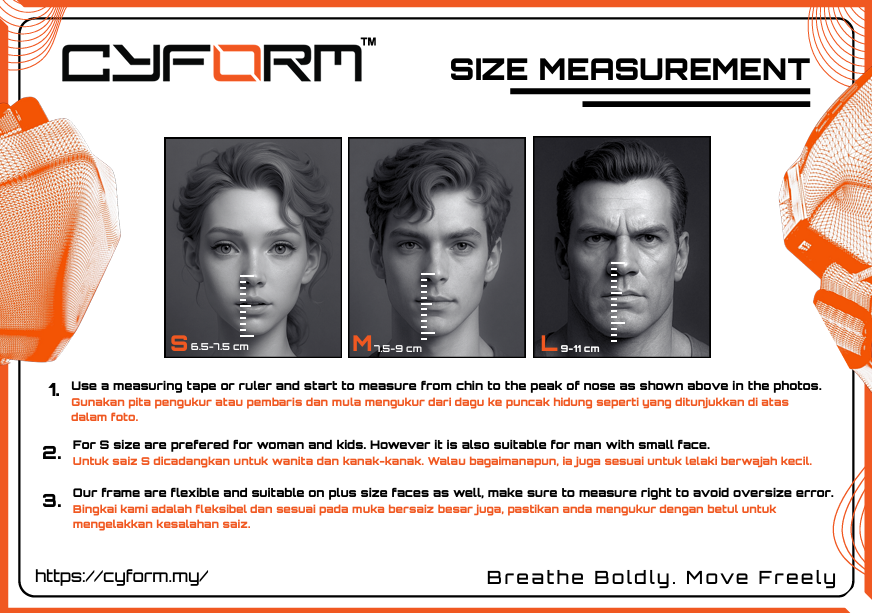 CYFORM™

SIZE MEASUREMENT

S 6.5-7.5 cm

M 7.5-9 cm

L 9-11 cm

1. Use a measuring tape or ruler and start to measure from chin to the peak of nose as shown above in the photos.
Gunakan pita pengukur atau pembaris dan mula mengukur dari dagu ke puncak hidung seperti yang ditunjukkan di atas dalam foto.

2. For S size are prefered for woman and kids. However it is also suitable for man with small face.
Untuk saiz S dicadangkan untuk wanita dan kanak-kanak. Walau bagaimanapun, ia juga sesuai untuk lelaki berwajah kecil.

3. Our frame are flexible and suitable on plus size faces as well, make sure to measure right to avoid oversize error.
Bingkai kami adalah fleksibel dan sesuai pada muka bersaiz besar juga, pastikan anda mengukur dengan betul untuk mengelakkan kesalahan saiz.

https://cyform.my/

Breathe Boldly. Move Freely